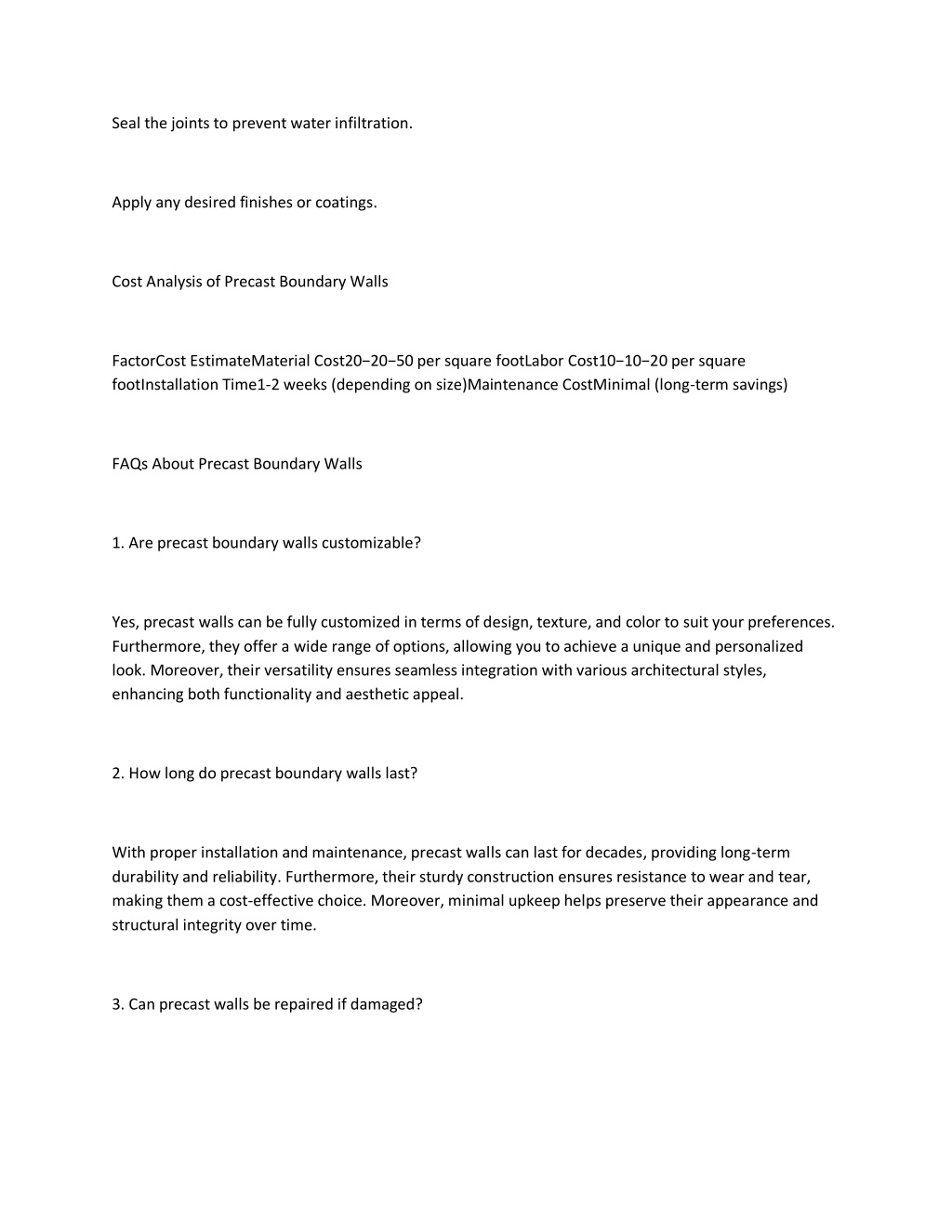 Seal the joints to prevent water infiltration.

Apply any desired finishes or coatings.

Cost Analysis of Precast Boundary Walls

FactorCost EstimateMaterial Cost20−20−50 per square footLabor Cost10−10−20 per square footInstallation Time1-2 weeks (depending on size)Maintenance CostMinimal (long-term savings)

FAQs About Precast Boundary Walls

1. Are precast boundary walls customizable?

Yes, precast walls can be fully customized in terms of design, texture, and color to suit your preferences. Furthermore, they offer a wide range of options, allowing you to achieve a unique and personalized look. Moreover, their versatility ensures seamless integration with various architectural styles, enhancing both functionality and aesthetic appeal.

2. How long do precast boundary walls last?

With proper installation and maintenance, precast walls can last for decades, providing long-term durability and reliability. Furthermore, their sturdy construction ensures resistance to wear and tear, making them a cost-effective choice. Moreover, minimal upkeep helps preserve their appearance and structural integrity over time.

3. Can precast walls be repaired if damaged?